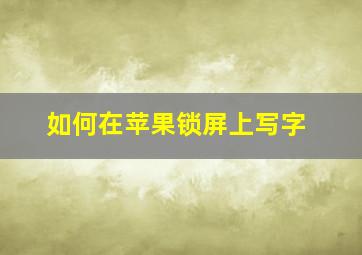 如何在苹果锁屏上写字